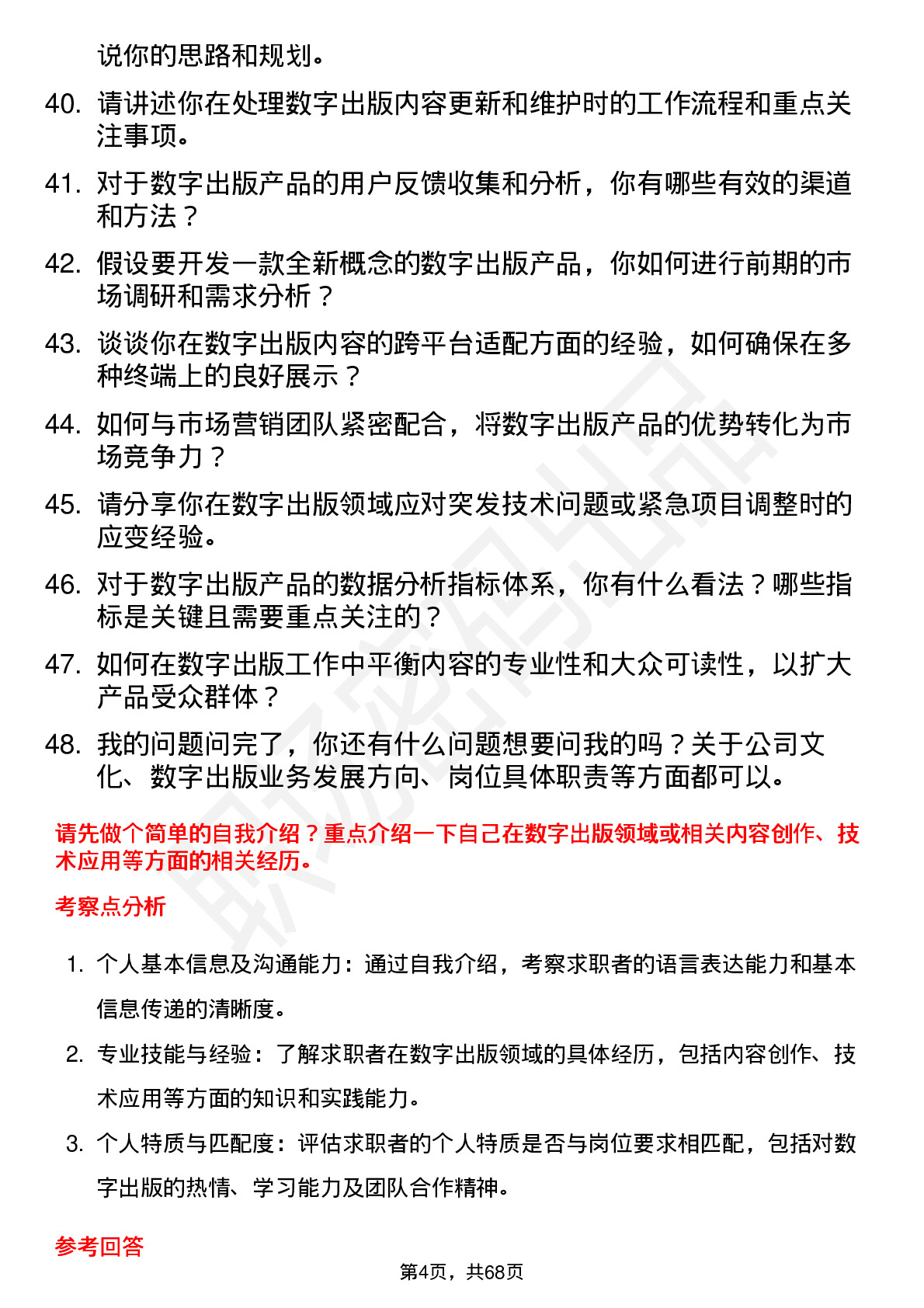 说你的思路和规划。

40. 请讲述你在处理数字出版内容更新和维护时的工作流程和重点关注事项。

41. 对于数字出版产品的用户反馈收集和分析，你有哪些有效的渠道和方法？

42. 假设要开发一款全新概念的数字出版产品，你如何进行前期的市场调研和需求分析？

43. 谈谈你在数字出版内容的跨平台适配方面的经验，如何确保在多种终端上的良好展示？

44. 如何与市场营销团队紧密配合，将数字出版产品的优势转化为市场竞争力？

45. 请分享你在数字出版领域应对突发技术问题或紧急项目调整时的应变经验。

46. 对于数字出版产品的数据分析指标体系，你有什么看法？哪些指标是关键且需要重点关注的？

47. 如何在数字出版工作中平衡内容的专业性和大众可读性，以扩大产品受众群体？

48. 我的问题问完了，你还有什么问题想要问我的吗？关于公司文化、数字出版业务发展方向、岗位具体职责等方面都可以。

请先做个简单的自我介绍？重点介绍一下自己在数字出版领域或相关内容创作、技术应用等方面的相关经历。

考察点分析

1. 个人基本信息及沟通能力：通过自我介绍，考察求职者的语言表达能力和基本信息传递的清晰度。

2. 专业技能与经验：了解求职者在数字出版领域的具体经历，包括内容创作、技术应用等方面的知识和实践能力。

3. 个人特质与匹配度：评估求职者的个人特质是否与岗位要求相匹配，包括对数字出版的热情、学习能力及团队合作精神。

参考回答

第4页，共68页